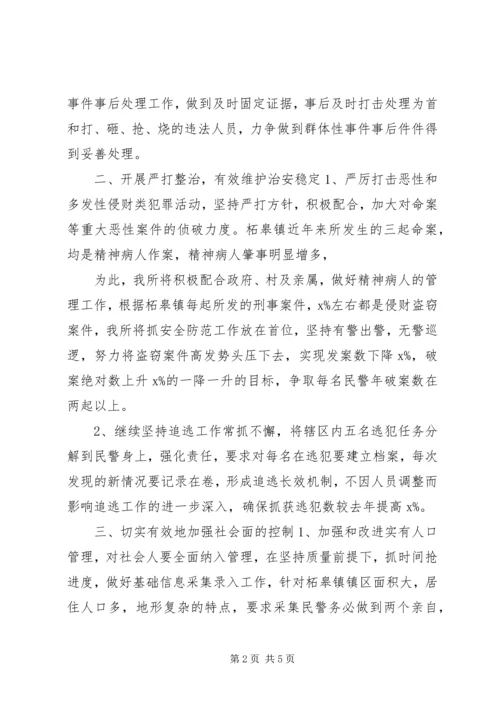 事件事后处理工作，做到及时固定证据，事后及时打击处理为首和打、砸、抢、烧的违法人员，力争做到群体性事件事后件件得到妥善处理。

二、开展严打整治，有效维护治安稳定 1、严厉打击恶性和多发性侵财类犯罪活动，坚持严打方针，积极配合，加大对命案等重大恶性案件的侦破力度。柘皋镇近年来所发生的三起命案，均是精神病人作案，精神病人肇事明显增多，

为此，我所将积极配合政府、村及亲属，做好精神病人的管理工作，根据柘皋镇每起所发的刑事案件，x%左右都是侵财盗窃案件，我所将抓安全防范工作放在首位，坚持有警出警，无警巡逻，努力将盗窃案件高发势头压下去，实现发案数下降 x%，破案绝对数上升 x%的一降一升的目标，争取每名民警年破案数在两起以上。

2、继续坚持追逃工作常抓不懈，将辖区内五名逃犯任务分解到民警身上，强化责任，要求对每名在逃犯要建立档案，每次发现的新情况要记录在卷，形成追逃长效机制，不因人员调整而影响追逃工作的进一步深入，确保抓获逃犯数较去年提高 x%。

三、切实有效地加强社会面的控制 1、加强和改进实有人口管理，对社会人要全面纳入管理，在坚持质量前提下，抓时间抢进度，做好基础信息采集录入工作，针对柘皋镇镇区面积大，居住人口多，地形复杂的特点，要求采集民警务必做到两个亲自，

第 2 页 共 5 页